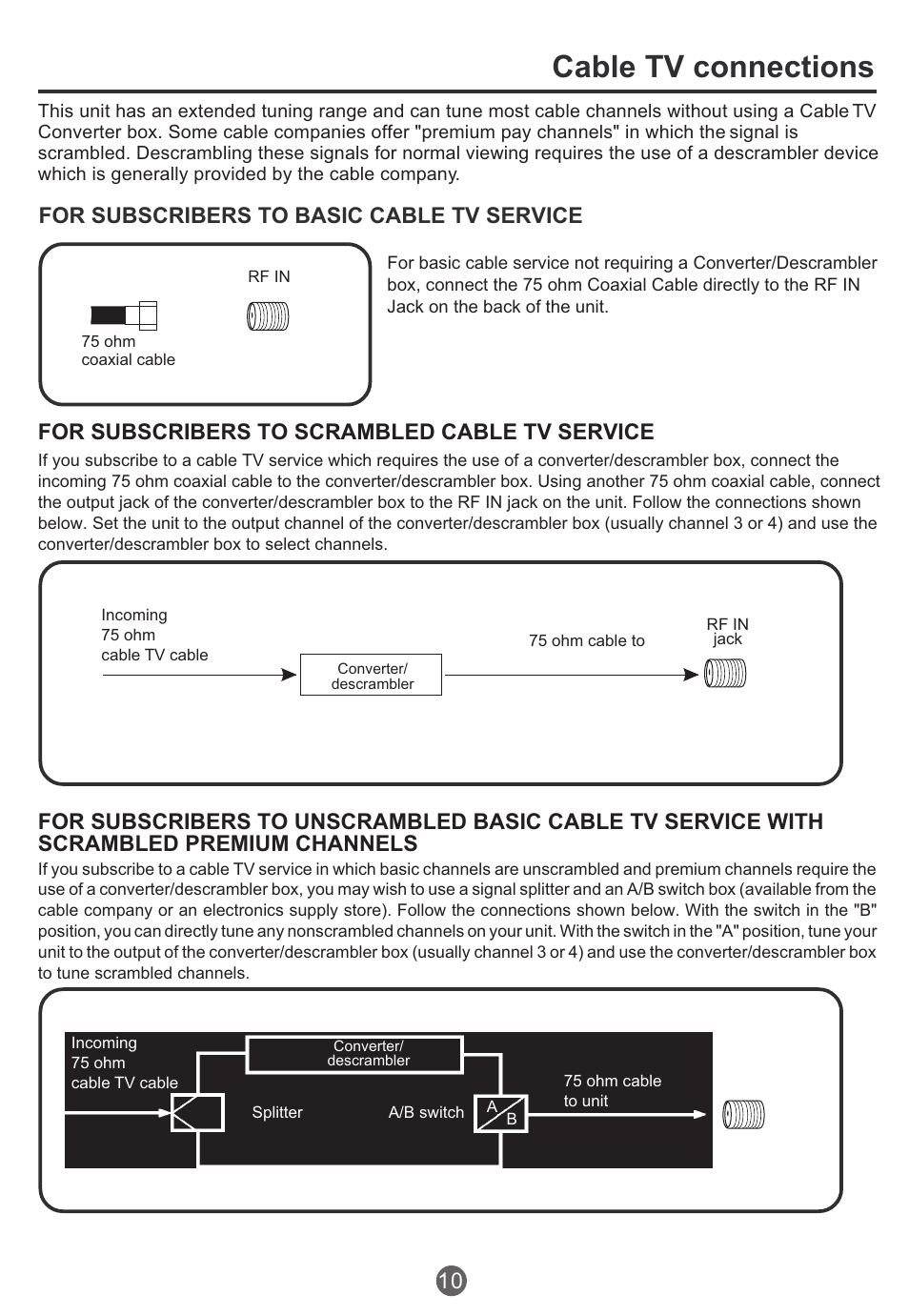 Cable TV connections

This unit has an extended tuning range and can tune most cable channels without using a Cable TV Converter box. Some cable companies offer "premium pay channels" in which the signal is scrambled. Descrambling these signals for normal viewing requires the use of a descrambler device which is generally provided by the cable company.

FOR SUBSCRIBERS TO BASIC CABLE TV SERVICE

RF IN

75 ohm coaxial cable

For basic cable service not requiring a Converter/Descrambler box, connect the 75 ohm Coaxial Cable directly to the RF IN Jack on the back of the unit.

FOR SUBSCRIBERS TO SCRAMBLED CABLE TV SERVICE

If you subscribe to a cable TV service which requires the use of a converter/descrambler box, connect the incoming 75 ohm coaxial cable to the converter/descrambler box. Using another 75 ohm coaxial cable, connect the output jack of the converter/descrambler box to the RF IN jack on the unit. Follow the connections shown below. Set the unit to the output channel of the converter/descrambler box (usually channel 3 or 4) and use the converter/descrambler box to select channels.

Incoming 75 ohm cable TV cable

Converter/ descrambler

75 ohm cable to

RF IN jack

FOR SUBSCRIBERS TO UNSCRAMBLED BASIC CABLE TV SERVICE WITH SCRAMBLED PREMIUM CHANNELS

If you subscribe to a cable TV service in which basic channels are unscrambled and premium channels require the use of a converter/descrambler box, you may wish to use a signal splitter and an A/B switch box (available from the cable company or an electronics supply store). Follow the connections shown below. With the switch in the "B" position, you can directly tune any nonscrambled channels on your unit. With the switch in the "A" position, tune your unit to the output of the converter/descrambler box (usually channel 3 or 4) and use the converter/descrambler box to tune scrambled channels.

Incoming 75 ohm cable TV cable

Converter/ descrambler

Splitter

A/B switch

A B

75 ohm cable to unit

10